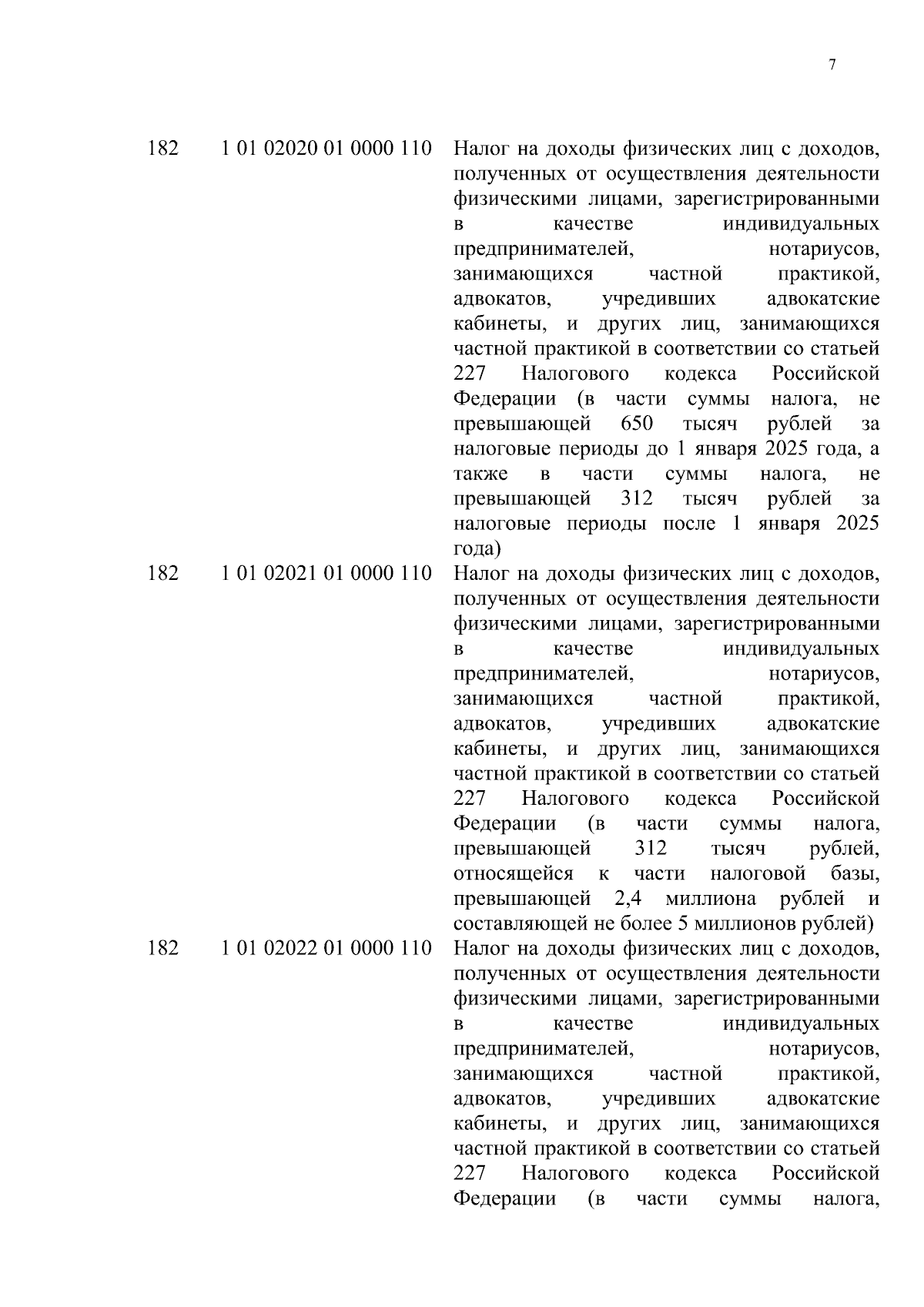 7

| | | |
|---|---|---|
| 182 | 1 01 02020 01 0000 110 | Налог на доходы физических лиц с доходов, полученных от осуществления деятельности физическими лицами, зарегистрированными в качестве индивидуальных предпринимателей, нотариусов, занимающихся частной практикой, адвокатов, учредивших адвокатские кабинеты, и других лиц, занимающихся частной практикой в соответствии со статьей 227 Налогового кодекса Российской Федерации (в части суммы налога, не превышающей 650 тысяч рублей за налоговые периоды до 1 января 2025 года, а также в части суммы налога, не превышающей 312 тысяч рублей за налоговые периоды после 1 января 2025 года) |
| 182 | 1 01 02021 01 0000 110 | Налог на доходы физических лиц с доходов, полученных от осуществления деятельности физическими лицами, зарегистрированными в качестве индивидуальных предпринимателей, нотариусов, занимающихся частной практикой, адвокатов, учредивших адвокатские кабинеты, и других лиц, занимающихся частной практикой в соответствии со статьей 227 Налогового кодекса Российской Федерации (в части суммы налога, превышающей 312 тысяч рублей, относящейся к части налоговой базы, превышающей 2,4 миллиона рублей и составляющей не более 5 миллионов рублей) |
| 182 | 1 01 02022 01 0000 110 | Налог на доходы физических лиц с доходов, полученных от осуществления деятельности физическими лицами, зарегистрированными в качестве индивидуальных предпринимателей, нотариусов, занимающихся частной практикой, адвокатов, учредивших адвокатские кабинеты, и других лиц, занимающихся частной практикой в соответствии со статьей 227 Налогового кодекса Российской Федерации (в части суммы налога, |